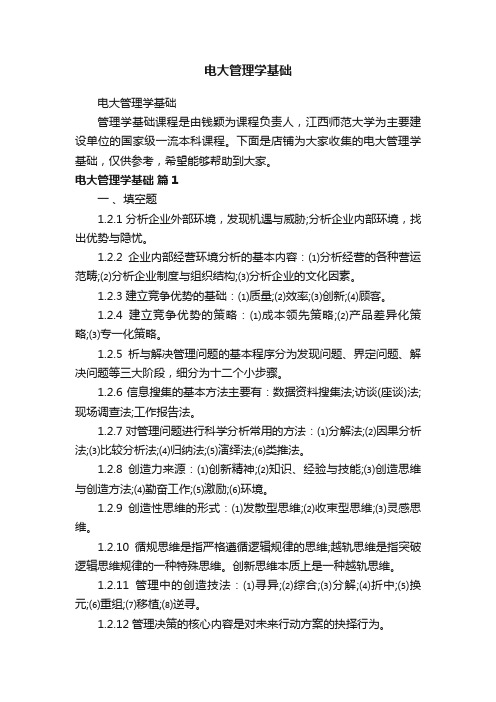 电大管理学基础

电大管理学基础

管理学基础课程是由钱颖为课程负责人，江西师范大学为主要建设单位的国家级一流本科课程。下面是店铺为大家收集的电大管理学基础，仅供参考，希望能够帮助到大家。

电大管理学基础 篇1

一、填空题

1.2.1 分析企业外部环境，发现机遇与威胁;分析企业内部环境，找出优势与隐忧。

1.2.2 企业内部经营环境分析的基本内容：⑴分析经营的各种营运范畴;⑵分析企业制度与组织结构;⑶分析企业的文化因素。

1.2.3 建立竞争优势的基础：⑴质量;⑵效率;⑶创新;⑷顾客。

1.2.4 建立竞争优势的策略：⑴成本领先策略;⑵产品差异化策略;⑶专一化策略。

1.2.5 析与解决管理问题的基本程序分为发现问题、界定问题、解决问题等三大阶段，细分为十二个小步骤。

1.2.6 信息搜集的基本方法主要有：数据资料搜集法;访谈(座谈)法;现场调查法;工作报告法。

1.2.7 对管理问题进行科学分析常用的方法：⑴分解法;⑵因果分析法;⑶比较分析法;⑷归纳法;⑸演绎法;⑹类推法。

1.2.8 创造力来源：⑴创新精神;⑵知识、经验与技能;⑶创造思维与创造方法;⑷勤奋工作;⑸激励;⑹环境。

1.2.9 创造性思维的形式：⑴发散型思维;⑵收束型思维;⑶灵感思维。

1.2.10 循规思维是指严格遵循逻辑规律的思维;越轨思维是指突破逻辑思维规律的一种特殊思维。创新思维本质上是一种越轨思维。

1.2.11 管理中的创造技法：⑴寻异;⑵综合;⑶分解;⑷折中;⑸换元;⑹重组;⑺移植;⑻逆寻。

1.2.12 管理决策的核心内容是对未来行动方案的抉择行为。